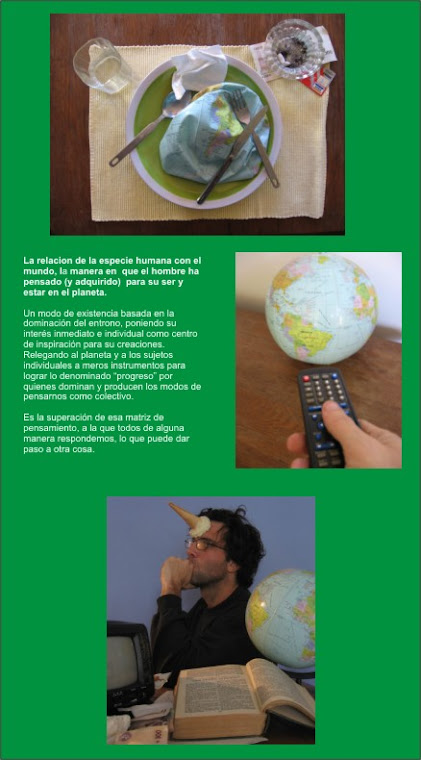 La relacion de la especie humana con el mundo, la manera en que el hombre ha pensado (y adquirido) para su ser y estar en el planeta.

Un modo de existencia basada en la dominación del entrono, poniendo su interés inmediato e individual como centro de inspiración para su creaciones. Relegando al planeta y a los sujetos individuales a meros instrumentos para lograr lo denominado "progreso" por quienes dominan y producen los modos de pensarnos como colectivo.

Es la superación de esa matriz de pensamiento, a la que todos de alguna manera respondemos, lo que puede dar paso a otra cosa.